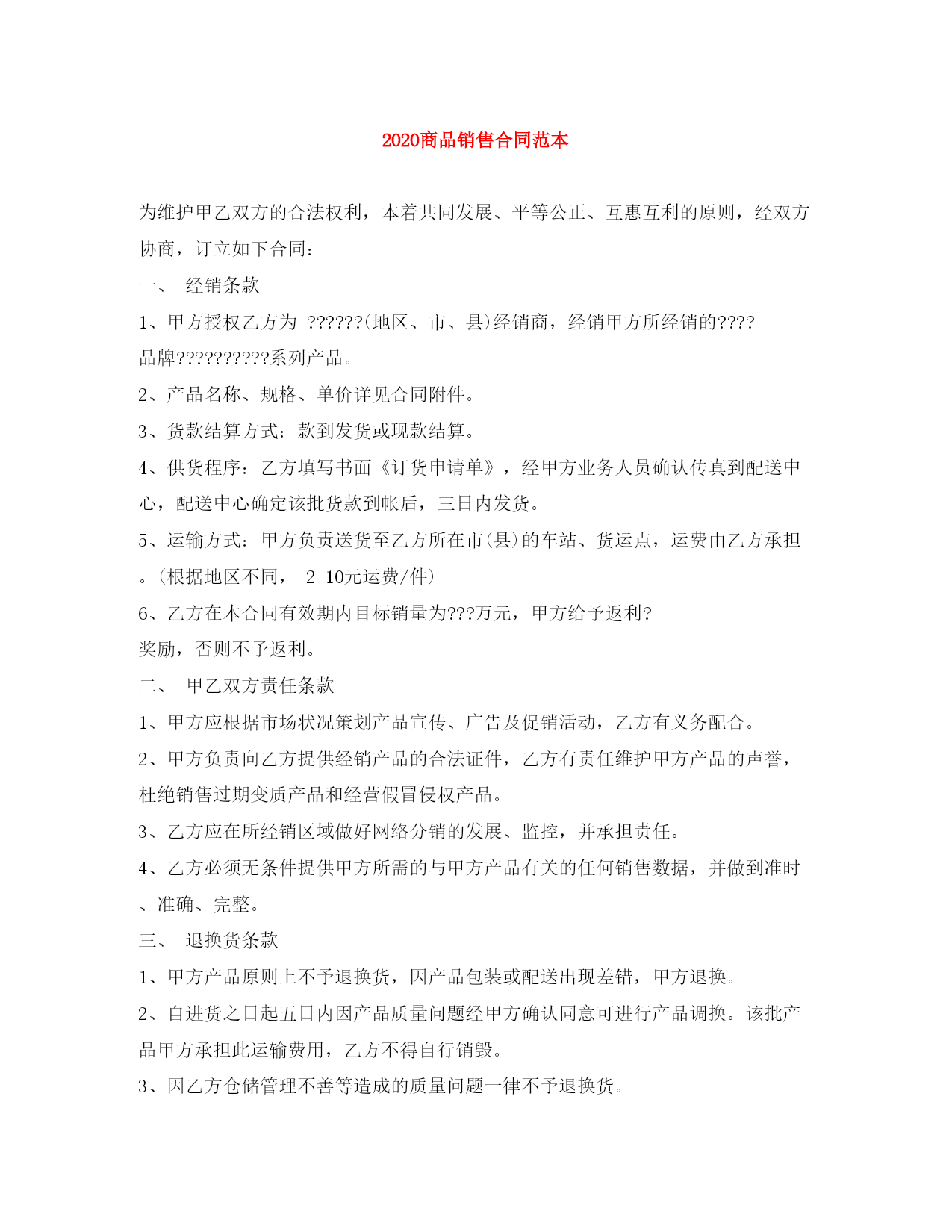 2020商品销售合同范本

为维护甲乙双方的合法权利，本着共同发展、平等公正、互惠互利的原则，经双方协商，订立如下合同：

一、 经销条款

1、甲方授权乙方为 ??????(地区、市、县)经销商，经销甲方所经销的????品牌??????????系列产品。

2、产品名称、规格、单价详见合同附件。

3、货款结算方式：款到发货或现款结算。

4、供货程序：乙方填写书面《订货申请单》，经甲方业务人员确认传真到配送中心，配送中心确定该批货款到帐后，三日内发货。

5、运输方式：甲方负责送货至乙方所在市(县)的车站、货运点，运费由乙方承担。(根据地区不同， 2-10元运费/件)

6、乙方在本合同有效期内目标销量为???万元，甲方给予返利?奖励，否则不予返利。

二、 甲乙双方责任条款

1、甲方应根据市场状况策划产品宣传、广告及促销活动，乙方有义务配合。

2、甲方负责向乙方提供经销产品的合法证件，乙方有责任维护甲方产品的声誉，杜绝销售过期变质产品和经营假冒侵权产品。

3、乙方应在所经销区域做好网络分销的发展、监控，并承担责任。

4、乙方必须无条件提供甲方所需的与甲方产品有关的任何销售数据，并做到准时、准确、完整。

三、 退换货条款

1、甲方产品原则上不予退换货，因产品包装或配送出现差错，甲方退换。

2、自进货之日起五日内因产品质量问题经甲方确认同意可进行产品调换。该批产品甲方承担此运输费用，乙方不得自行销毁。

3、因乙方仓储管理不善等造成的质量问题一律不予退换货。